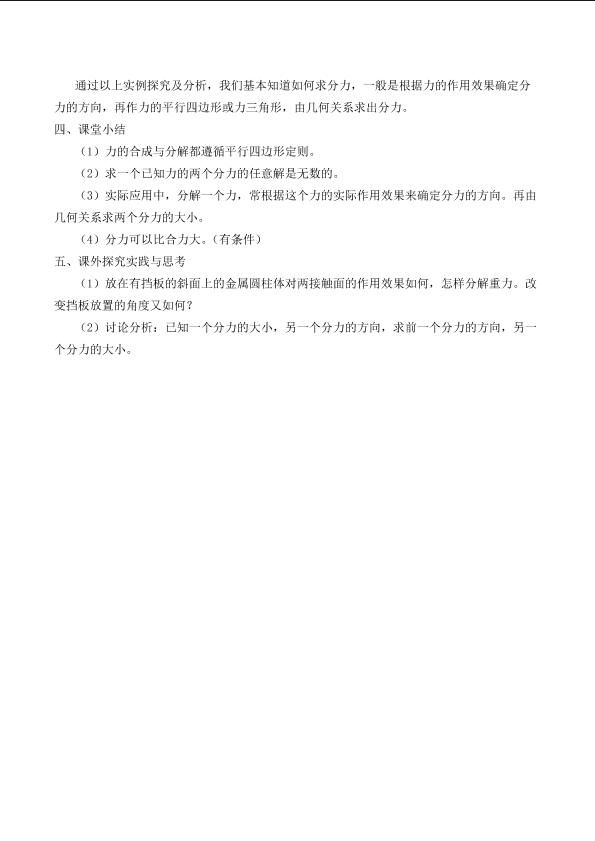 通过以上实例探究及分析，我们基本知道如何求分力，一般是根据力的作用效果确定分力的方向，再作力的平行四边形或力三角形，由几何关系求出分力。

四、课堂小结

（1）力的合成与分解都遵循平行四边形定则。

（2）求一个已知力的两个分力的任意解是无数的。

（3）实际应用中，分解一个力，常根据这个力的实际作用效果来确定分力的方向。再由几何关系求两个分力的大小。

（4）分力可以比合力大。（有条件）

五、课外探究实践与思考

（1）放在有挡板的斜面上的金属圆柱体对两接触面的作用效果如何，怎样分解重力。改变挡板放置的角度又如何？

（2）讨论分析：已知一个分力的大小，另一个分力的方向，求前一个分力的方向，另一个分力的大小。